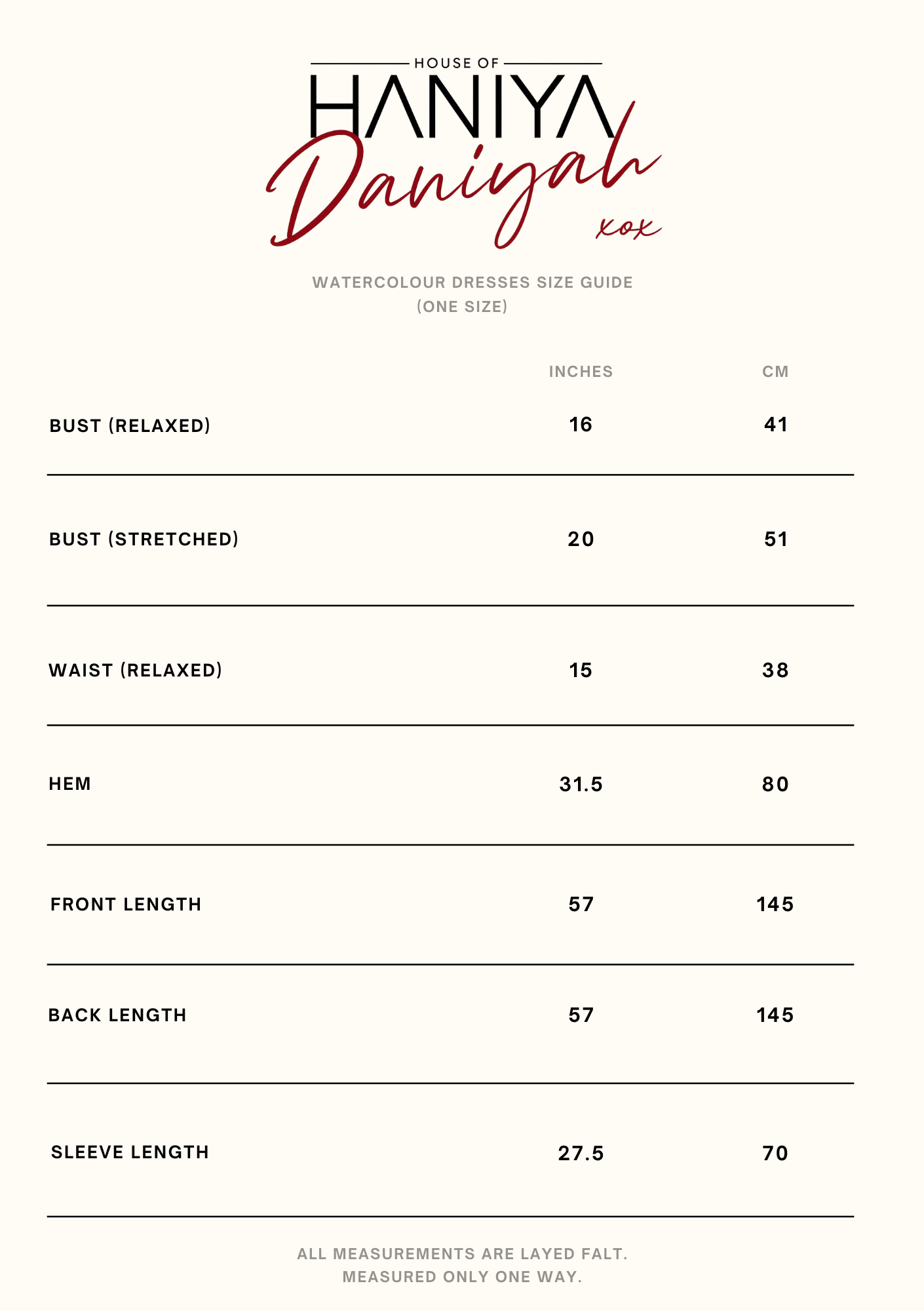 HOUSE OF
HANIYA
Daniyah
xox

WATERCOLOUR DRESSES SIZE GUIDE
(ONE SIZE)

|  | INCHES | CM |
|---|---|---|
| BUST (RELAXED) | 16 | 41 |
| BUST (STRETCHED) | 20 | 51 |
| WAIST (RELAXED) | 15 | 38 |
| HEM | 31.5 | 80 |
| FRONT LENGTH | 57 | 145 |
| BACK LENGTH | 57 | 145 |
| SLEEVE LENGTH | 27.5 | 70 |

ALL MEASUREMENTS ARE LAYED FALT.
MEASURED ONLY ONE WAY.